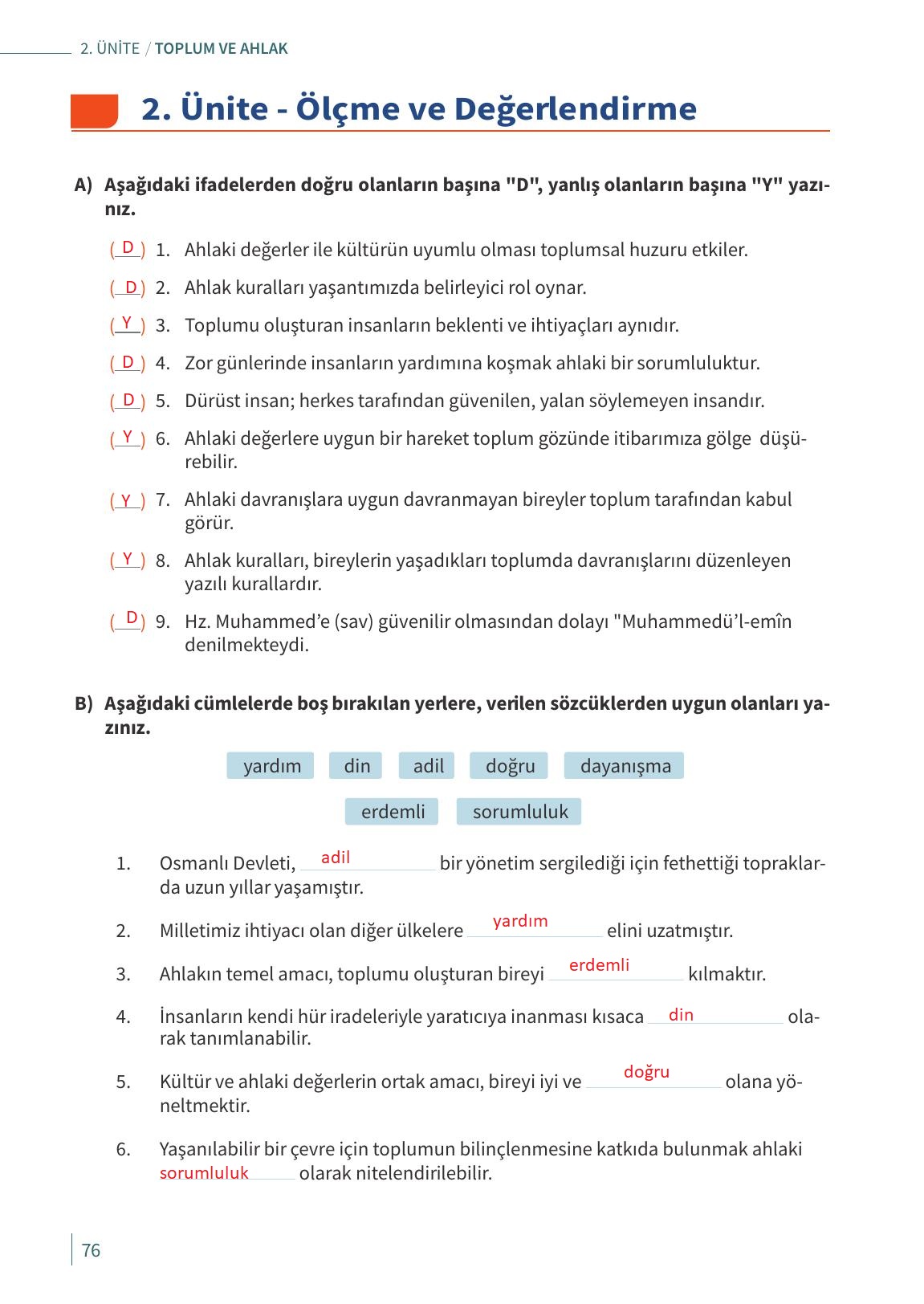 2. ÜNİTE / TOPLUM VE AHLAK

2. Ünite - Ölçme ve Değerlendirme

A) Aşağıdaki ifadelerden doğru olanların başına "D", yanlış olanların başına "Y" yazınız.

( D ) 1. Ahlaki değerler ile kültürün uyumlu olması toplumsal huzuru etkiler.

( D ) 2. Ahlak kuralları yaşantımızda belirleyici rol oynar.

( Y ) 3. Toplumu oluşturan insanların beklenti ve ihtiyaçları aynıdır.

( D ) 4. Zor günlerinde insanların yardımına koşmak ahlaki bir sorumluluktur.

( D ) 5. Dürüst insan; herkes tarafından güvenilen, yalan söylemeyen insandır.

( Y ) 6. Ahlaki değerlere uygun bir hareket toplum gözünde itibarımıza gölge düşürebilir.

( Y ) 7. Ahlaki davranışlara uygun davranmayan bireyler toplum tarafından kabul görür.

( Y ) 8. Ahlak kuralları, bireylerin yaşadıkları toplumda davranışlarını düzenleyen yazılı kurallardır.

( D ) 9. Hz. Muhammed'e (sav) güvenilir olmasından dolayı "Muhammedü'l-emîn denilmekteydi.

B) Aşağıdaki cümlelerde boş bırakılan yerlere, verilen sözcüklerden uygun olanları yazınız.

yardım din adil doğru dayanışma

erdemli sorumluluk

1. Osmanlı Devleti, adil bir yönetim sergilediği için fethettiği topraklarda uzun yıllar yaşamıştır.

2. Milletimiz ihtiyacı olan diğer ülkelere yardım elini uzatmıştır.

3. Ahlakın temel amacı, toplumu oluşturan bireyi erdemli kılmaktır.

4. İnsanların kendi hür iradeleriyle yaratıcıya inanması kısaca din olarak tanımlanabilir.

5. Kültür ve ahlaki değerlerin ortak amacı, bireyi iyi ve doğru olana yöneltmektir.

6. Yaşanılabilir bir çevre için toplumun bilinçlenmesine katkıda bulunmak ahlaki sorumluluk olarak nitelendirilebilir.

76